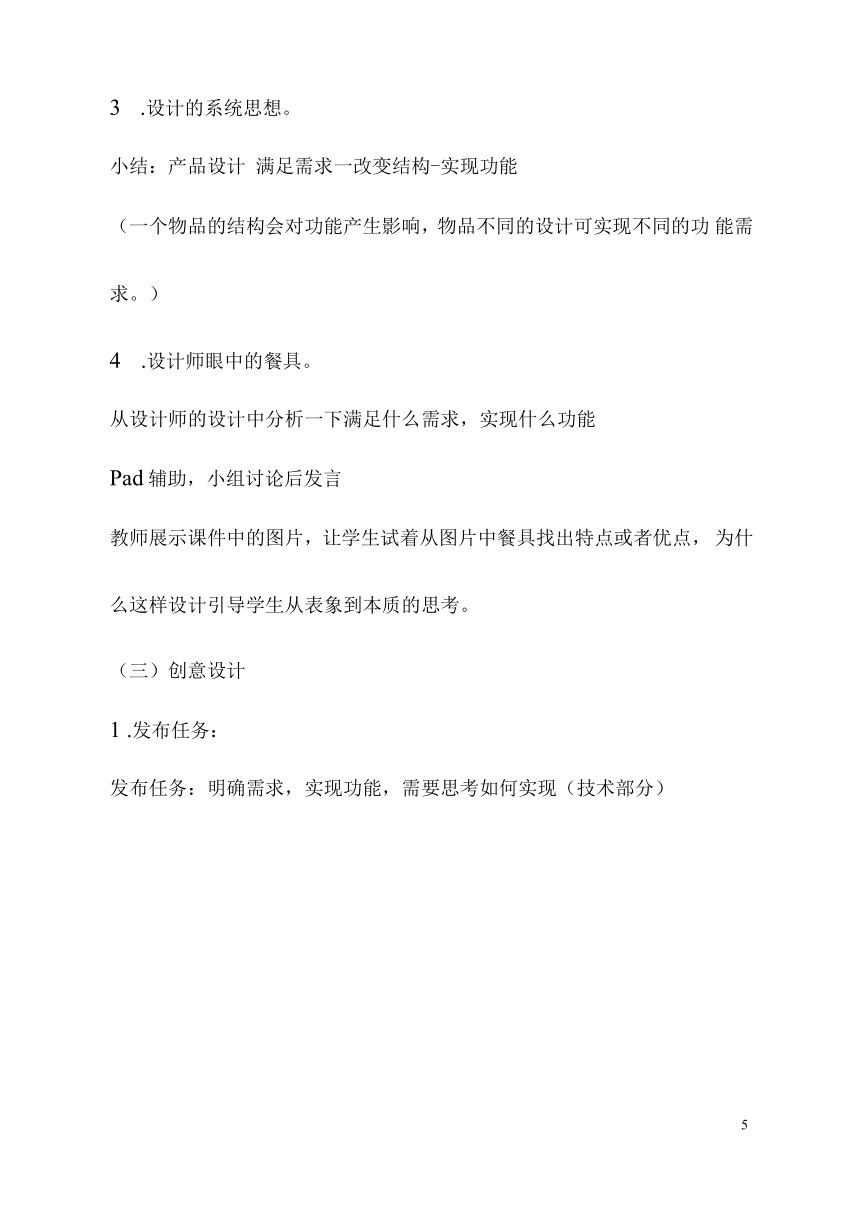 3 .设计的系统思想。

小结：产品设计 满足需求一改变结构-实现功能

（一个物品的结构会对功能产生影响，物品不同的设计可实现不同的功 能需求。）

4 .设计师眼中的餐具。

从设计师的设计中分析一下满足什么需求，实现什么功能

Pad 辅助，小组讨论后发言

教师展示课件中的图片，让学生试着从图片中餐具找出特点或者优点， 为什么这样设计引导学生从表象到本质的思考。

（三）创意设计

1 .发布任务：

发布任务：明确需求，实现功能，需要思考如何实现（技术部分）

5